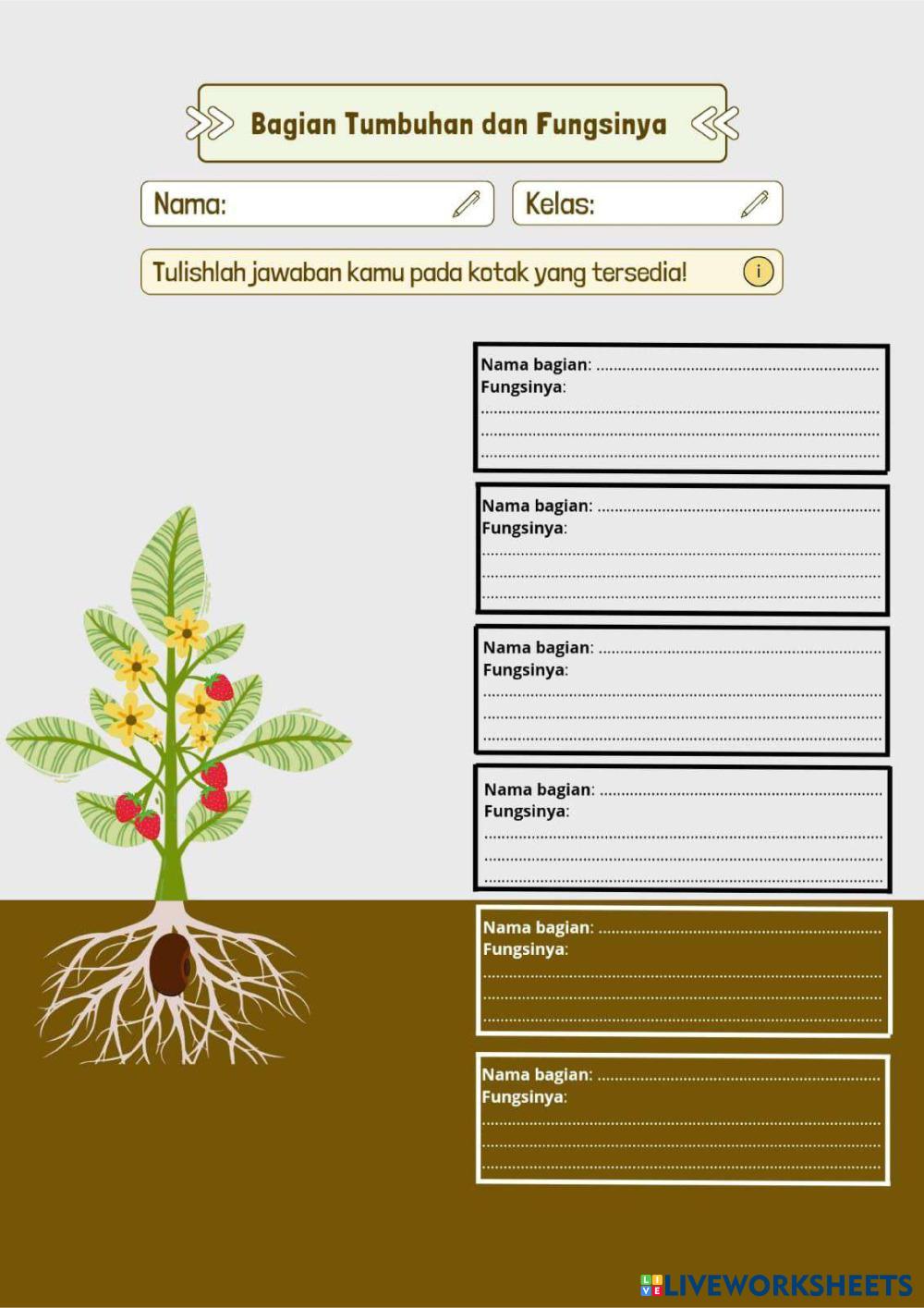 Bagian Tumbuhan dan Fungsinya

Nama:

Kelas:

Tulishlah jawaban kamu pada kotak yang tersedia!

Nama bagian: ____
Fungsinya:
____
____
____

Nama bagian: ____
Fungsinya:
____
____
____

Nama bagian: ____
Fungsinya:
____
____
____

Nama bagian: ____
Fungsinya:
____
____
____

Nama bagian: ____
Fungsinya:
____
____
____

Nama bagian: ____
Fungsinya:
____
____
____

LIVEWORKSHEETS